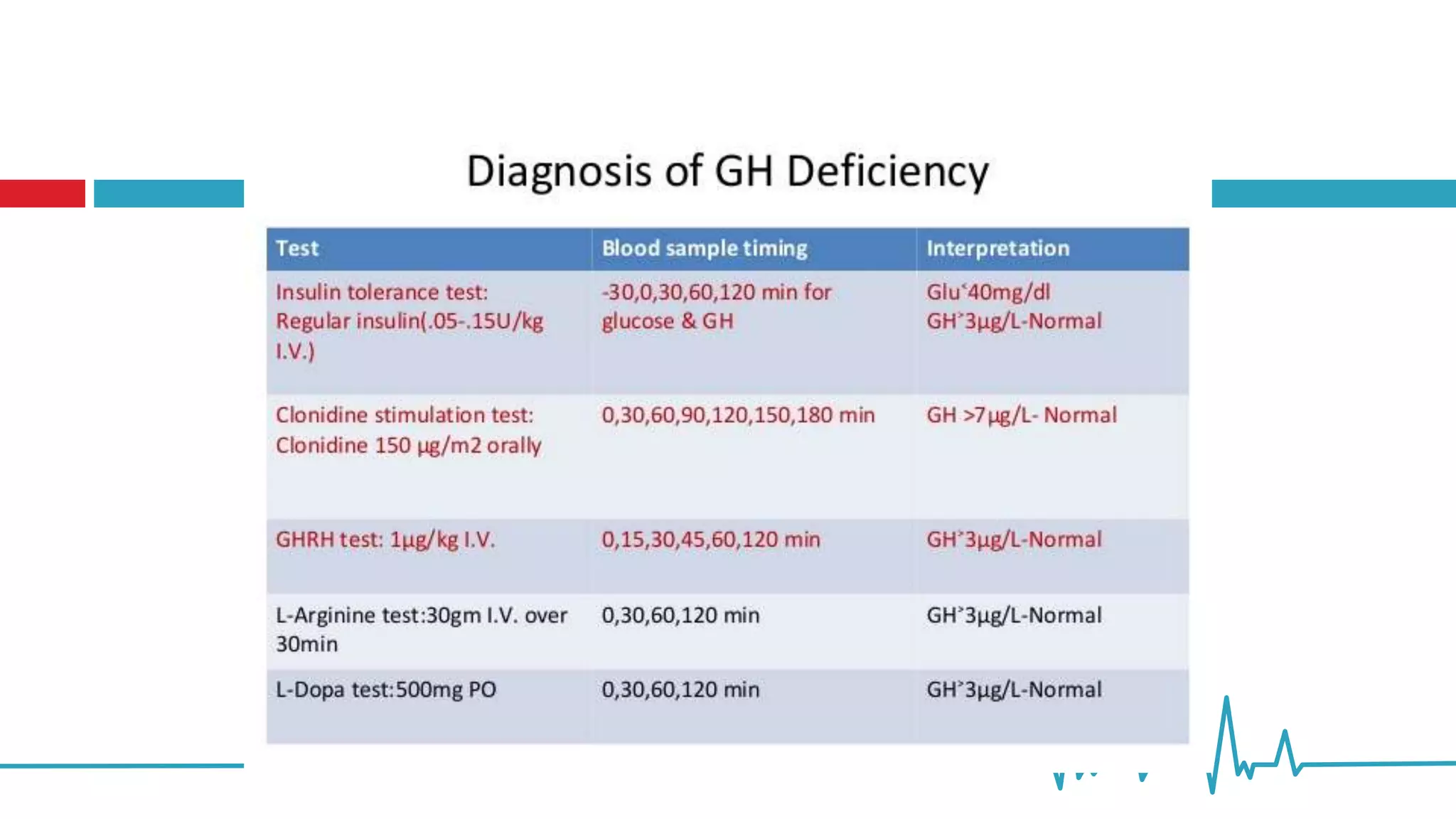 Diagnosis of GH Deficiency

| Test | Blood sample timing | Interpretation |
|---|---|---|
| Insulin tolerance test: Regular insulin(.05-.15U/kg I.V.) | -30,0,30,60,120 min for glucose & GH | Glu˂40mg/dl GH˃3µg/L-Normal |
| Clonidine stimulation test: Clonidine 150 µg/m2 orally | 0,30,60,90,120,150,180 min | GH >7µg/L- Normal |
| GHRH test: 1µg/kg I.V. | 0,15,30,45,60,120 min | GH˃3µg/L-Normal |
| L-Arginine test:30gm I.V. over 30min | 0,30,60,120 min | GH˃3µg/L-Normal |
| L-Dopa test:500mg PO | 0,30,60,120 min | GH˃3µg/L-Normal |